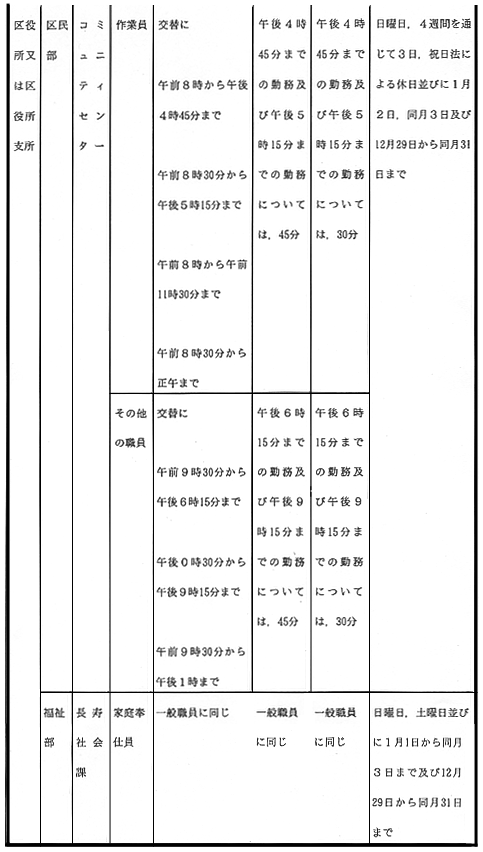 | 区役所又は区役所支所 | 区民部 | コミュニティセンター | 作業員 | 交替に<br>午前8時から午後4時45分まで<br>午前8時30分から午後5時15分まで<br>午前8時から午前11時30分まで<br>午前8時30分から正午まで | 午後4時45分までの勤務及び午後5時15分までの勤務については，45分 | 午後4時45分までの勤務及び午後5時15分までの勤務については，30分 | 日曜日，4週間を通じて3日，祝日法による休日並びに1月2日，同月3日及び12月29日から同月31日まで |
|---|---|---|---|---|---|---|---|
| | | | その他の職員 | 交替に<br>午前9時30分から午後6時15分まで<br>午後0時30分から午後9時15分まで<br>午前9時30分から午後1時まで | 午後6時15分までの勤務及び午後9時15分までの勤務については，45分 | 午後6時15分までの勤務及び午後9時15分までの勤務については，30分 | |
| | 福祉部 | 長寿社会課 | 家庭奉仕員 | 一般職員に同じ | 一般職員に同じ | 一般職員に同じ | 日曜日，土曜日並びに1月1日から同月3日まで及び12月29日から同月31日まで |